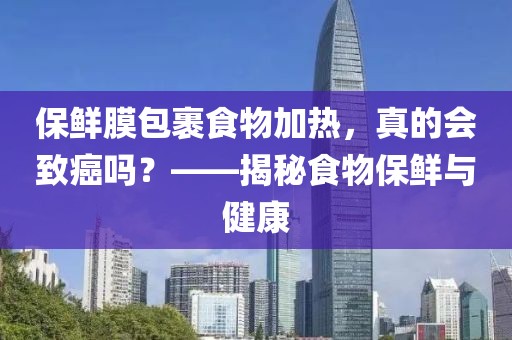 保鲜膜包裹食物加热，真的会致癌吗？——揭秘食物保鲜与健康